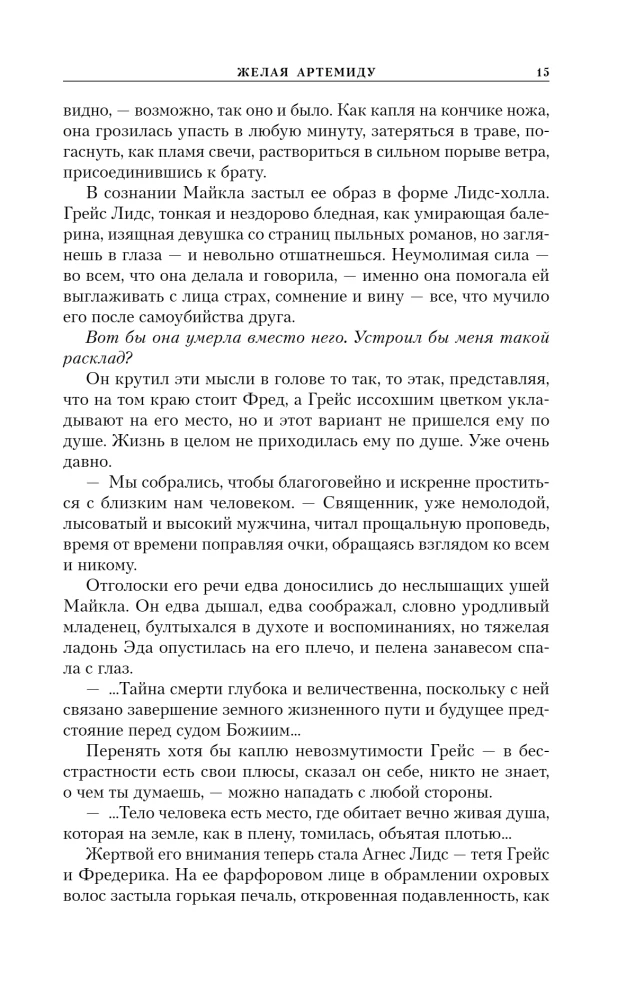 ЖЕЛАЯ АРТЕМИДУ 15

видно, — возможно, так оно и было. Как капля на кончике ножа, она грозилась упасть в любую минуту, затеряться в траве, погаснуть, как пламя свечи, раствориться в сильном порыве ветра, присоединившись к брату.

В сознании Майкла застыл ее образ в форме Лидс-холла. Грейс Лидс, тонкая и нездорово бледная, как умирающая балерина, изящная девушка со страниц пыльных романов, но заглянешь в глаза — и невольно отшатнешься. Неумолимая сила — во всем, что она делала и говорила, — именно она помогала ей выглаживать с лица страх, сомнение и вину — все, что мучило его после самоубийства друга.

Вот бы она умерла вместо него. Устроил бы меня такой расклад?

Он крутил эти мысли в голове то так, то этак, представляя, что на том краю стоит Фред, а Грейс иссохшим цветком укладывают на его место, но и этот вариант не пришелся ему по душе. Жизнь в целом не приходилась ему по душе. Уже очень давно.

— Мы собрались, чтобы благоговейно и искренне проститься с близким нам человеком. — Священник, уже немолодой, лысоватый и высокий мужчина, читал прощальную проповедь, время от времени поправляя очки, обращаясь взглядом ко всем и никому.

Отголоски его речи едва доносились до неслышащих ушей Майкла. Он едва дышал, едва соображал, словно уродливый младенец, бултыхался в духоте и воспоминаниях, но тяжелая ладонь Эда опустилась на его плечо, и пелена занавесом спала с глаз.

— ...Тайна смерти глубока и величественна, поскольку с ней связано завершение земного жизненного пути и будущее предстояние перед судом Божиим...

Перенять хотя бы каплю невозмутимости Грейс — в бесстрастности есть свои плюсы, сказал он себе, никто не знает, о чем ты думаешь, — можно нападать с любой стороны.

— ...Тело человека есть место, где обитает вечно живая душа, которая на земле, как в плену, томилась, объятая плотью...

Жертвой его внимания теперь стала Агнес Лидс — тетя Грейс и Фредерика. На ее фарфоровом лице в обрамлении охровых волос застыла горькая печаль, откровенная подавленность, как